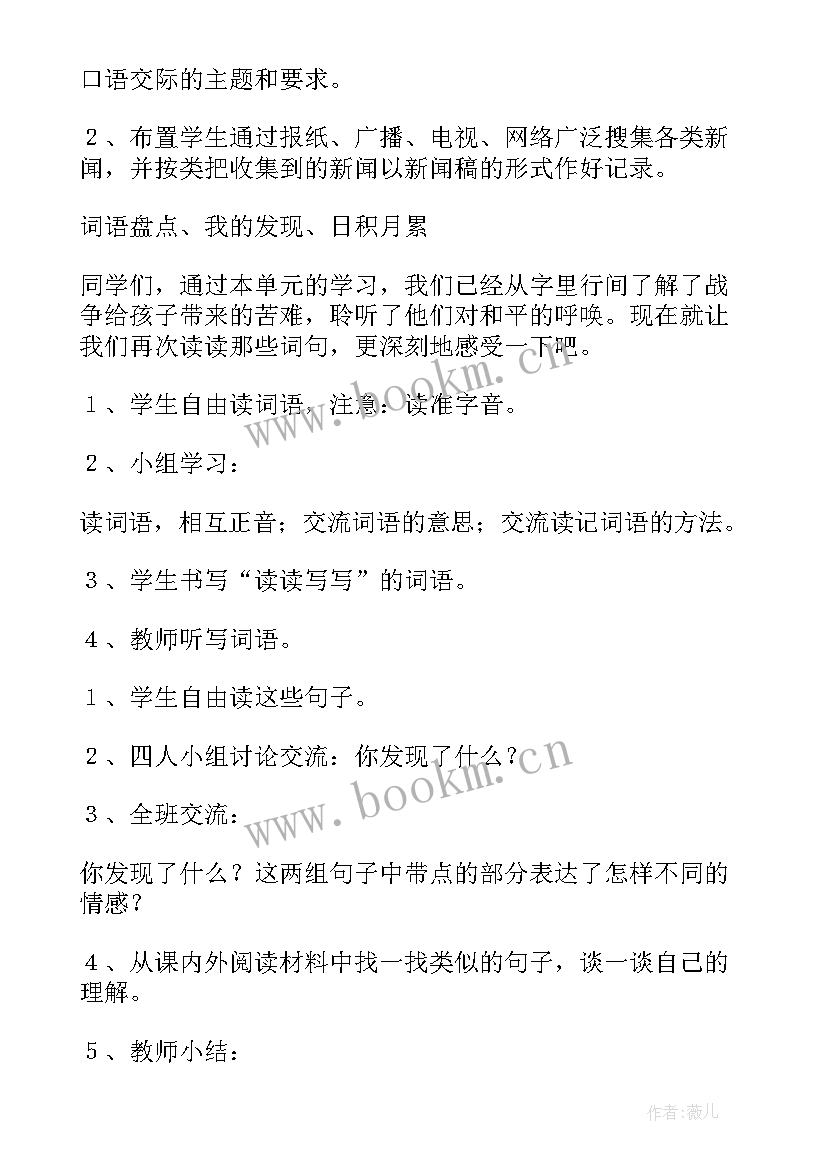 口语交际的主题和要求。

２、布置学生通过报纸、广播、电视、网络广泛搜集各类新闻，并按类把收集到的新闻以新闻稿的形式作好记录。

词语盘点、我的发现、日积月累

同学们，通过本单元的学习，我们已经从字里行间了解了战争给孩子带来的苦难，聆听了他们对和平的呼唤。现在就让我们再次读读那些词句，更深刻地感受一下吧。

１、学生自由读词语，注意：读准字音。

２、小组学习：

读词语，相互正音；交流词语的意思；交流读记词语的方法。

３、学生书写“读读写写”的词语。

４、教师听写词语。

１、学生自由读这些句子。

２、四人小组讨论交流：你发现了什么？

３、全班交流：

你发现了什么？这两组句子中带点的部分表达了怎样不同的情感？

４、从课内外阅读材料中找一找类似的句子，谈一谈自己的理解。

５、教师小结：

www.bookm.cn

www.bookm.cn

作者:薇儿